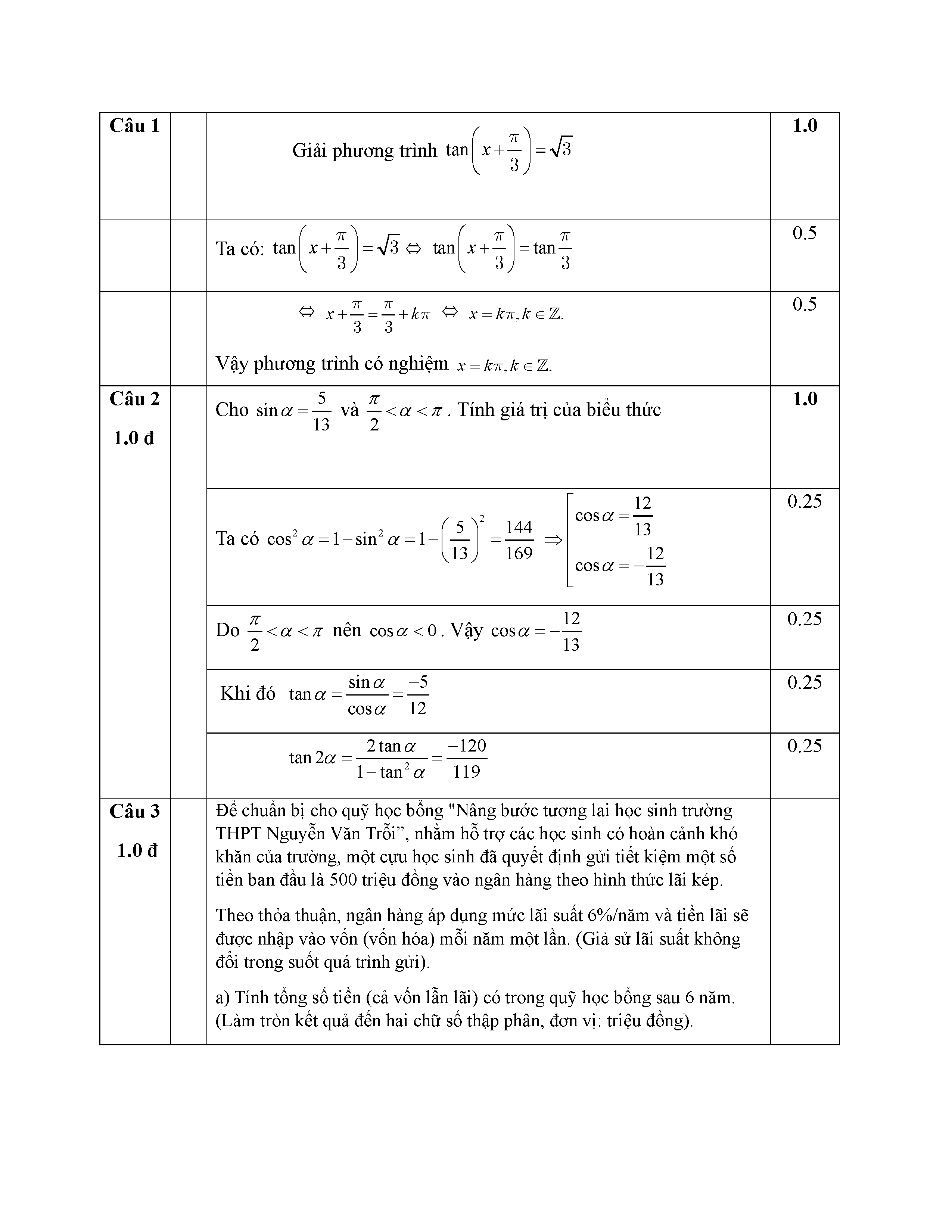 | Câu 1 | | Giải phương trình $\tan\left(x+\frac{\pi}{3}\right)=\sqrt{3}$ | 1.0 |
|---|---|---|---|
| | | Ta có: $\tan\left(x+\frac{\pi}{3}\right)=\sqrt{3} \Leftrightarrow \tan\left(x+\frac{\pi}{3}\right)=\tan\frac{\pi}{3}$ | 0.5 |
| | | $\Leftrightarrow x+\frac{\pi}{3}=\frac{\pi}{3}+k\pi \Leftrightarrow x=k\pi, k\in\mathbb{Z}.$ Vậy phương trình có nghiệm $x=k\pi, k\in\mathbb{Z}.$ | 0.5 |
| Câu 2 1.0 đ | | Cho $\sin\alpha=\frac{5}{13}$ và $\frac{\pi}{2}<\alpha<\pi$. Tính giá trị của biểu thức | 1.0 |
| | | Ta có $\cos^2\alpha=1-\sin^2\alpha=1-\left(\frac{5}{13}\right)^2=\frac{144}{169} \Rightarrow \left[\begin{array}{l}\cos\alpha=\frac{12}{13}\\ \cos\alpha=-\frac{12}{13}\end{array}\right.$ | 0.25 |
| | | Do $\frac{\pi}{2}<\alpha<\pi$ nên $\cos\alpha<0$. Vậy $\cos\alpha=-\frac{12}{13}$ | 0.25 |
| | | Khi đó $\tan\alpha=\frac{\sin\alpha}{\cos\alpha}=\frac{-5}{12}$ | 0.25 |
| | | $\tan 2\alpha=\frac{2\tan\alpha}{1-\tan^2\alpha}=\frac{-120}{119}$ | 0.25 |
| Câu 3 1.0 đ | | Để chuẩn bị cho quỹ học bổng "Nâng bước tương lai học sinh trường THPT Nguyễn Văn Trỗi”, nhằm hỗ trợ các học sinh có hoàn cảnh khó khăn của trường, một cựu học sinh đã quyết định gửi tiết kiệm một số tiền ban đầu là 500 triệu đồng vào ngân hàng theo hình thức lãi kép. Theo thỏa thuận, ngân hàng áp dụng mức lãi suất 6%/năm và tiền lãi sẽ được nhập vào vốn (vốn hóa) mỗi năm một lần. (Giả sử lãi suất không đổi trong suốt quá trình gửi). a) Tính tổng số tiền (cả vốn lẫn lãi) có trong quỹ học bổng sau 6 năm. (Làm tròn kết quả đến hai chữ số thập phân, đơn vị: triệu đồng). | |